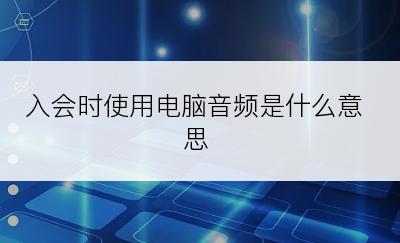 入会时使用电脑音频是什么意思